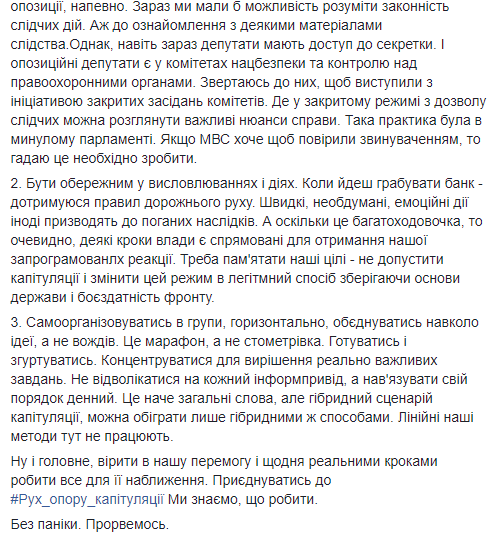 опозиції, напевно. Зараз ми мали б можливість розуміти законність слідчих дій. Аж до ознайомлення з деякими матеріалами слідства.Однак, навіть зараз депутати мають доступ до секретки. І опозиційні депутати є у комітетах нацбезпеки та контролю над правоохоронними органами. Звертаюсь до них, щоб виступили з ініціативою закритих засідань комітетів. Де у закритому режимі з дозволу слідчих можна розглянути важливі нюанси справи. Така практика була в минулому парламенті. Якщо МВС хоче щоб повірили звинуваченням, то гадаю це необхідно зробити.

2. Бути обережним у висловлюваннях і діях. Коли йдеш грабувати банк - дотримуюся правил дорожнього руху. Швидкі, необдумані, емоційні дії іноді призводять до поганих наслідків. А оскільки це багатоходовочка, то очевидно, деякі кроки влади є спрямовані для отримання нашої запрограмованлх реакції. Треба пам'ятати наші цілі - не допустити капітуляції і змінити цей режим в легітмний спосіб зберігаючи основи держави і боєздатність фронту.

3. Самоорганізовуватись в групи, горизонтально, обєднуватись навколо ідеї, а не вождів. Це марафон, а не стометрівка. Готуватись і згуртуватись. Концентруватися для вирішення реально важливих завдань. Не відволікатися на кожний інформпривід, а нав'язувати свій порядок денний. Це наче загальні слова, але гібридний сценарій капітуляції, можна обіграти лише гібридними ж способами. Лінійні наші методи тут не працюють.

Ну і головне, вірити в нашу перемогу і щодня реальними кроками робити все для її наближення. Приєднуватись до #Рух_опору_капітуляції Ми знаємо, що робити.

Без паніки. Прорвемось.